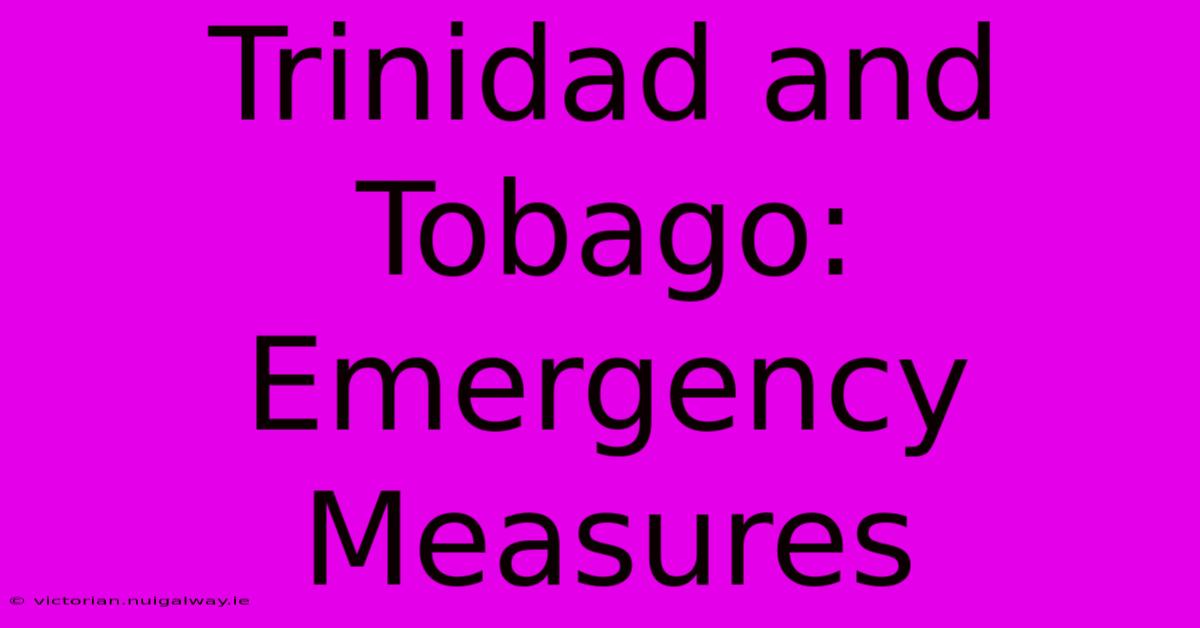 Trinidad and Tobago: Emergency Measures

© victorian.nuigalway.ie